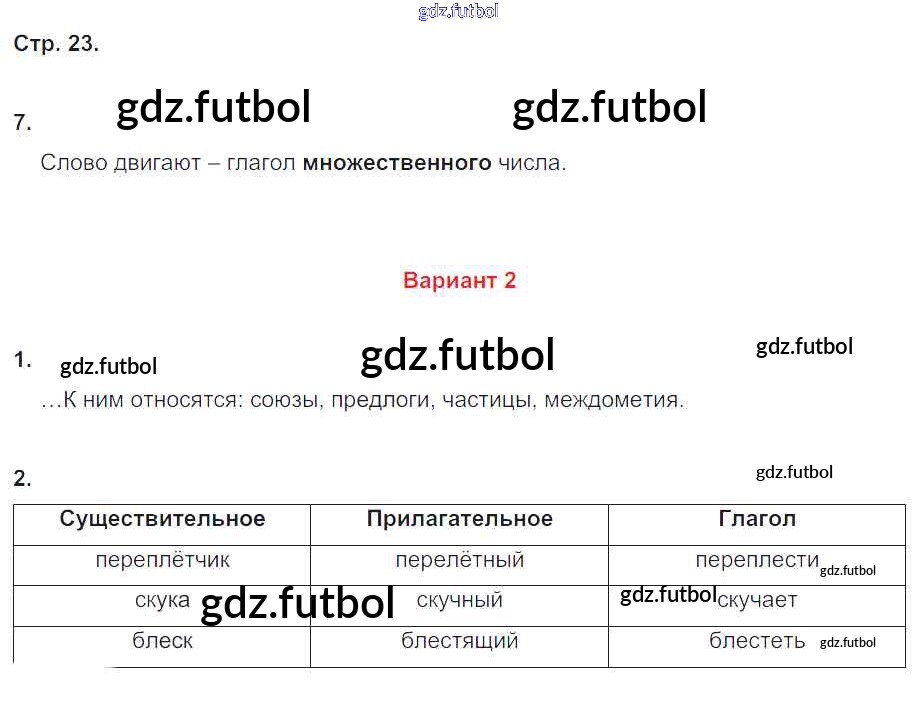 Стр. 23.

7.

Слово двигают – глагол множественного числа.

Вариант 2

1.

...К ним относятся: союзы, предлоги, частицы, междометия.

2.

| Существительное | Прилагательное | Глагол |
|---|---|---|
| переплётчик | перелётный | переплести |
| скука | скучный | скучает |
| блеск | блестящий | блестеть |

gdz.futbol